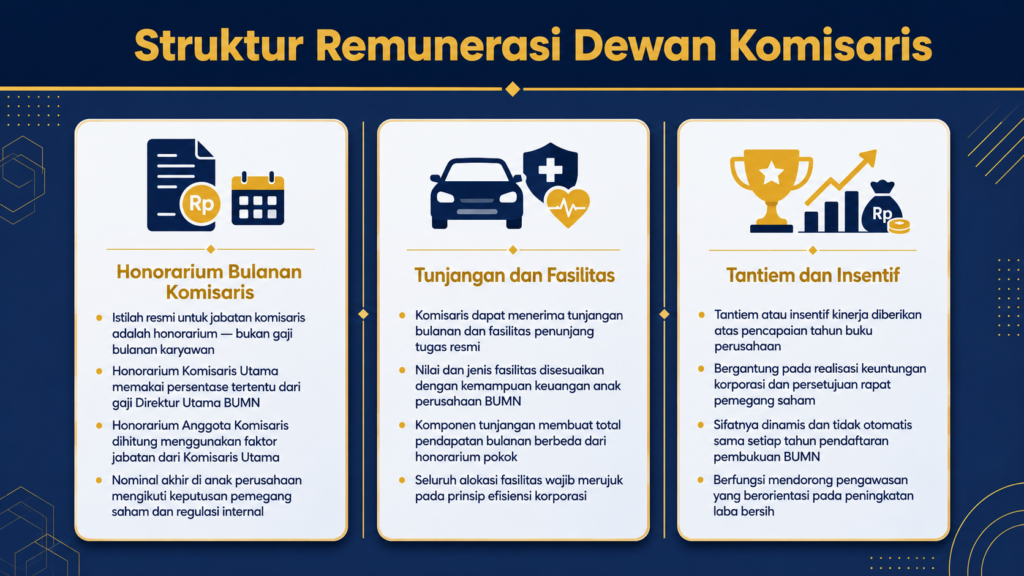 Struktur Remunerasi Dewan Komisaris

Rp

Honorarium Bulanan Komisaris

- Istilah resmi untuk jabatan komisaris adalah honorarium — bukan gaji bulanan karyawan
- Honorarium Komisaris Utama memakai persentase tertentu dari gaji Direktur Utama BUMN
- Honorarium Anggota Komisaris dihitung menggunakan faktor jabatan dari Komisaris Utama
- Nominal akhir di anak perusahaan mengikuti keputusan pemegang saham dan regulasi internal

Tunjangan dan Fasilitas

- Komisaris dapat menerima tunjangan bulanan dan fasilitas penunjang tugas resmi
- Nilai dan jenis fasilitas disesuaikan dengan kemampuan keuangan anak perusahaan BUMN
- Komponen tunjangan membuat total pendapatan bulanan berbeda dari honorarium pokok
- Seluruh alokasi fasilitas wajib merujuk pada prinsip efisiensi korporasi

Rp

Tantiem dan Insentif

- Tantiem atau insentif kinerja diberikan atas pencapaian tahun buku perusahaan
- Bergantung pada realisasi keuntungan korporasi dan persetujuan rapat pemegang saham
- Sifatnya dinamis dan tidak otomatis sama setiap tahun pendaftaran pembukuan BUMN
- Berfungsi mendorong pengawasan yang berorientasi pada peningkatan laba bersih